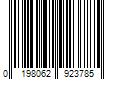 0 198062 923785